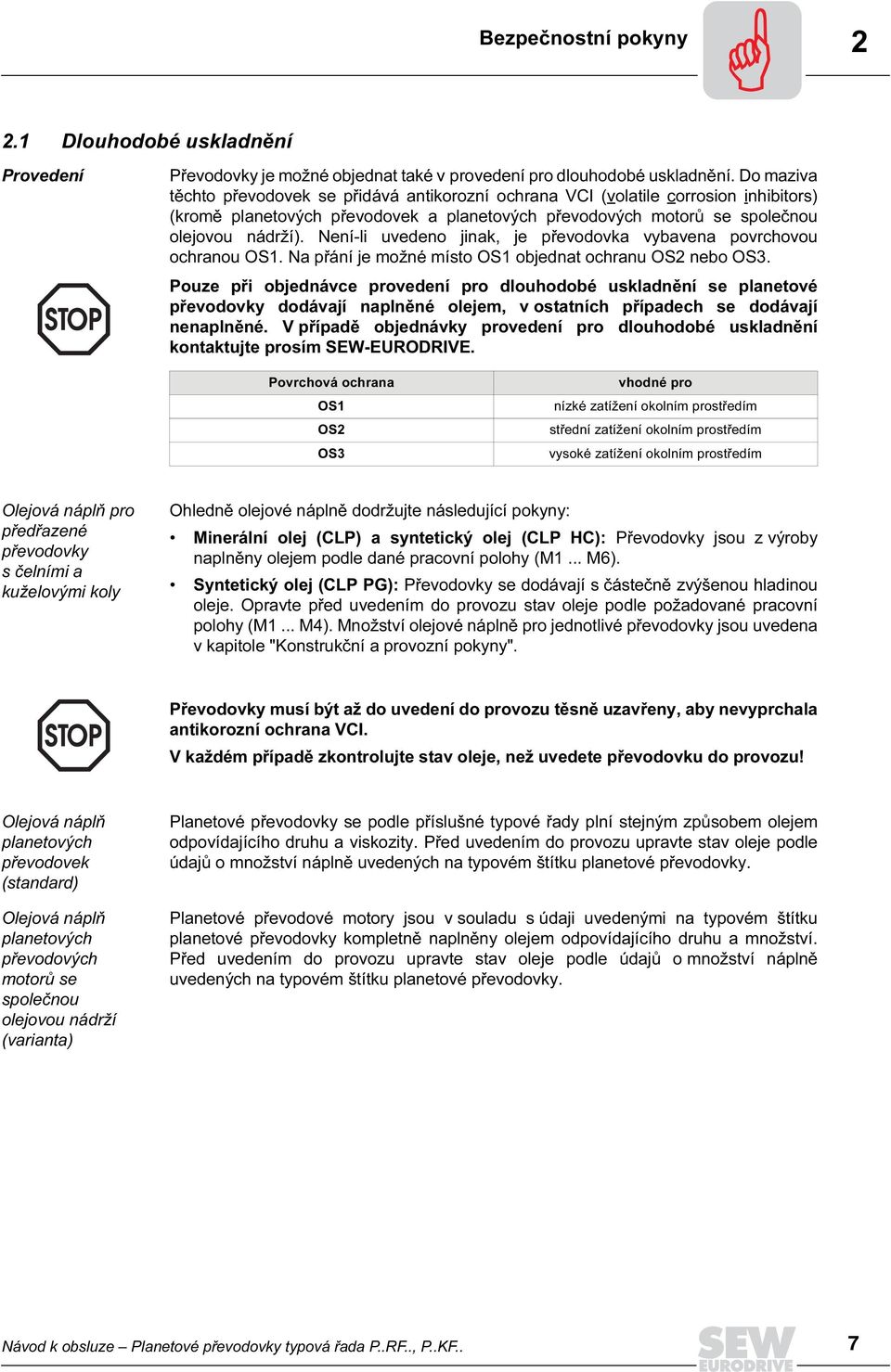 Bezpečnostní pokyny

2

2.1 Dlouhodobé uskladnění

Provedení

Převodovky je možné objednat také v provedení pro dlouhodobé uskladnění. Do maziva těchto převodovek se přidává antikorozní ochrana VCI (volatile corrosion inhibitors) (kromě planetových převodovek a planetových převodových motorů se společnou olejovou nádrží). Není-li uvedeno jinak, je převodovka vybavena povrchovou ochranou OS1. Na přání je možné místo OS1 objednat ochranu OS2 nebo OS3.

STOP

Pouze při objednávce provedení pro dlouhodobé uskladnění se planetové převodovky dodávají naplněné olejem, v ostatních případech se dodávají nenaplněné. V případě objednávky provedení pro dlouhodobé uskladnění kontaktujte prosím SEW-EURODRIVE.

| Povrchová ochrana | vhodné pro |
|---|---|
| OS1 | nízké zatížení okolním prostředím |
| OS2 | střední zatížení okolním prostředím |
| OS3 | vysoké zatížení okolním prostředím |

Olejová náplň pro předřazené převodovky s čelními a kuželovými koly

Ohledně olejové náplně dodržujte následující pokyny:

• Minerální olej (CLP) a syntetický olej (CLP HC): Převodovky jsou z výroby naplněny olejem podle dané pracovní polohy (M1 ... M6).

• Syntetický olej (CLP PG): Převodovky se dodávají s částečně zvýšenou hladinou oleje. Opravte před uvedením do provozu stav oleje podle požadované pracovní polohy (M1 ... M4). Množství olejové náplně pro jednotlivé převodovky jsou uvedena v kapitole "Konstrukční a provozní pokyny".

STOP

Převodovky musí být až do uvedení do provozu těsně uzavřeny, aby nevyprchala antikorozní ochrana VCI.

V každém případě zkontrolujte stav oleje, než uvedete převodovku do provozu!

Olejová náplň planetových převodovek (standard)

Planetové převodovky se podle příslušné typové řady plní stejným způsobem olejem odpovídajícího druhu a viskozity. Před uvedením do provozu upravte stav oleje podle údajů o množství náplně uvedených na typovém štítku planetové převodovky.

Olejová náplň planetových převodových motorů se společnou olejovou nádrží (varianta)

Planetové převodové motory jsou v souladu s údaji uvedenými na typovém štítku planetové převodovky kompletně naplněny olejem odpovídajícího druhu a množství. Před uvedením do provozu upravte stav oleje podle údajů o množství náplně uvedených na typovém štítku planetové převodovky.

Návod k obsluze – Planetové převodovky typová řada P..RF.., P..KF..

SEW EURODRIVE

7